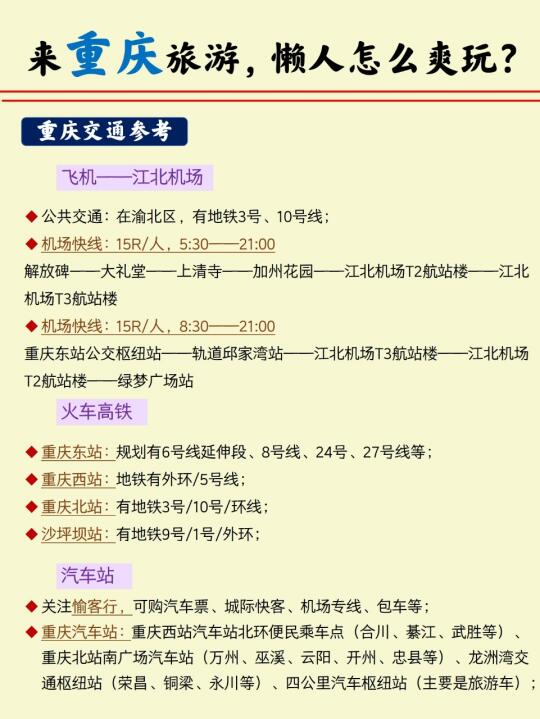 来重庆旅游，懒人怎么爽玩？

重庆交通参考

飞机——江北机场

◆ 公共交通：在渝北区，有地铁3号、10号线；

◆ 机场快线：15R/人，5:30——21:00

解放碑——大礼堂——上清寺——加州花园——江北机场T2航站楼——江北机场T3航站楼

◆ 机场快线：15R/人，8:30——21:00

重庆东站公交枢纽站——轨道邱家湾站——江北机场T3航站楼——江北机场T2航站楼——绿梦广场站

火车高铁

◆ 重庆东站：规划有6号线延伸段、8号线、24号、27号线等；

◆ 重庆西站：地铁有外环/5号线；

◆ 重庆北站：有地铁3号/10号/环线；

◆ 沙坪坝站：有地铁9号/1号/外环；

汽车站

◆ 关注愉客行，可购汽车票、城际快客、机场专线、包车等；

◆ 重庆汽车站：重庆西站汽车站北环便民乘车点（合川、綦江、武胜等）、重庆北站南广场汽车站（万州、巫溪、云阳、开州、忠县等）、龙洲湾交通枢纽站（荣昌、铜梁、永川等）、四公里汽车枢纽站（主要是旅游车）；